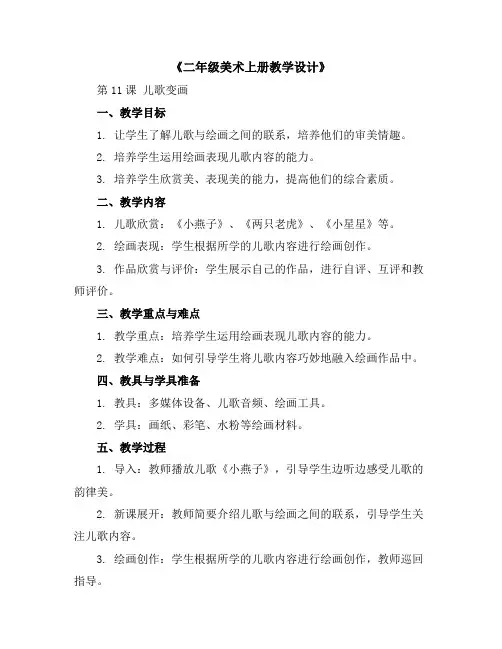 《二年级美术上册教学设计》

第 11 课 儿歌变画

一、教学目标

1. 让学生了解儿歌与绘画之间的联系，培养他们的审美情趣。

2. 培养学生运用绘画表现儿歌内容的能力。

3. 培养学生欣赏美、表现美的能力，提高他们的综合素质。

二、教学内容

1. 儿歌欣赏：《小燕子》、《两只老虎》、《小星星》等。

2. 绘画表现：学生根据所学的儿歌内容进行绘画创作。

3. 作品欣赏与评价：学生展示自己的作品，进行自评、互评和教师评价。

三、教学重点与难点

1. 教学重点：培养学生运用绘画表现儿歌内容的能力。

2. 教学难点：如何引导学生将儿歌内容巧妙地融入绘画作品中。

四、教具与学具准备

1. 教具：多媒体设备、儿歌音频、绘画工具。

2. 学具：画纸、彩笔、水粉等绘画材料。

五、教学过程

1. 导入：教师播放儿歌《小燕子》，引导学生边听边感受儿歌的韵律美。

2. 新课展开：教师简要介绍儿歌与绘画之间的联系，引导学生关注儿歌内容。

3. 绘画创作：学生根据所学的儿歌内容进行绘画创作，教师巡回指导。